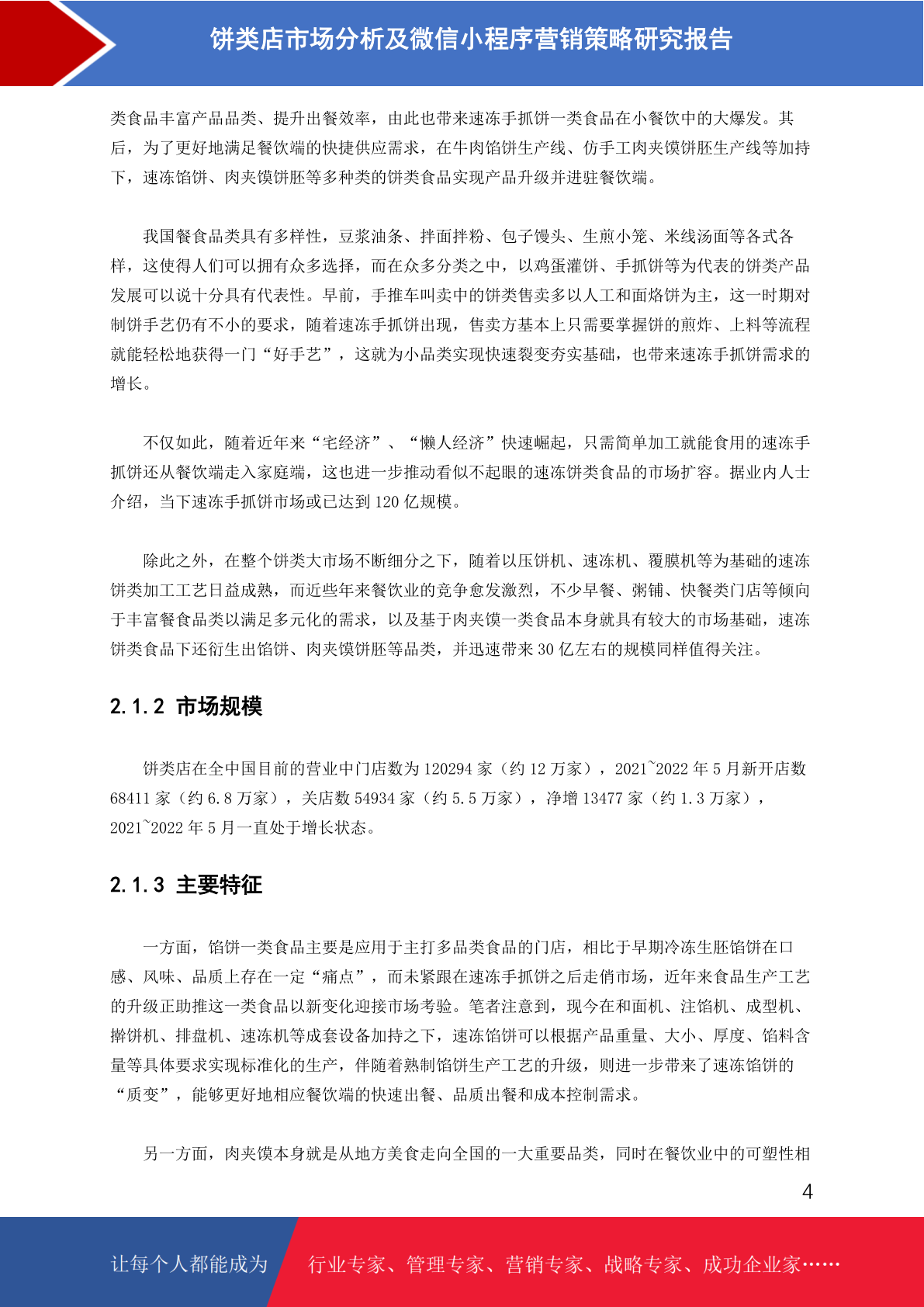 饼类店市场分析及微信小程序营销策略研究报告

类食品丰富产品品类、提升出餐效率，由此也带来速冻手抓饼一类食品在小餐饮中的大爆发。其后，为了更好地满足餐饮端的快捷供应需求，在牛肉馅饼生产线、仿手工肉夹馍饼胚生产线等加持下，速冻馅饼、肉夹馍饼胚等多种类的饼类食品实现产品升级并进驻餐饮端。

我国餐食品类具有多样性，豆浆油条、拌面拌粉、包子馒头、生煎小笼、米线汤面等各式各样，这使得人们可以拥有众多选择，而在众多分类之中，以鸡蛋灌饼、手抓饼等为代表的饼类产品发展可以说十分具有代表性。早前，手推车叫卖中的饼类售卖多以人工和面烙饼为主，这一时期对制饼手艺仍有不小的要求，随着速冻手抓饼出现，售卖方基本上只需要掌握饼的煎炸、上料等流程就能轻松地获得一门“好手艺”，这就为小品类实现快速裂变夯实基础，也带来速冻手抓饼需求的增长。

不仅如此，随着近年来“宅经济”、“懒人经济”快速崛起，只需简单加工就能食用的速冻手抓饼还从餐饮端走入家庭端，这也进一步推动看似不起眼的速冻饼类食品的市场扩容。据业内人士介绍，当下速冻手抓饼市场或已达到 120 亿规模。

除此之外，在整个饼类大市场不断细分之下，随着以压饼机、速冻机、覆膜机等为基础的速冻饼类加工工艺日益成熟，而近些年来餐饮业的竞争愈发激烈，不少早餐、粥铺、快餐类门店等倾向于丰富餐食品类以满足多元化的需求，以及基于肉夹馍一类食品本身就具有较大的市场基础，速冻饼类食品下还衍生出馅饼、肉夹馍饼胚等品类，并迅速带来 30 亿左右的规模同样值得关注。

2.1.2 市场规模

饼类店在全中国目前的营业中门店数为 120294 家（约 12 万家），2021~2022 年 5 月新开店数 68411 家（约 6.8 万家），关店数 54934 家（约 5.5 万家），净增 13477 家（约 1.3 万家），2021~2022 年 5 月一直处于增长状态。

2.1.3 主要特征

一方面，馅饼一类食品主要是应用于主打多品类食品的门店，相比于早期冷冻生胚馅饼在口感、风味、品质上存在一定“痛点”，而未紧跟在速冻手抓饼之后走俏市场，近年来食品生产工艺的升级正助推这一类食品以新变化迎接市场考验。笔者注意到，现今在和面机、注馅机、成型机、擀饼机、排盘机、速冻机等成套设备加持之下，速冻馅饼可以根据产品重量、大小、厚度、馅料含量等具体要求实现标准化的生产，伴随着熟制馅饼生产工艺的升级，则进一步带来了速冻馅饼的“质变”，能够更好地相应餐饮端的快速出餐、品质出餐和成本控制需求。

另一方面，肉夹馍本身就是从地方美食走向全国的一大重要品类，同时在餐饮业中的可塑性相

4

让每个人都能成为 行业专家、管理专家、营销专家、战略专家、成功企业家……